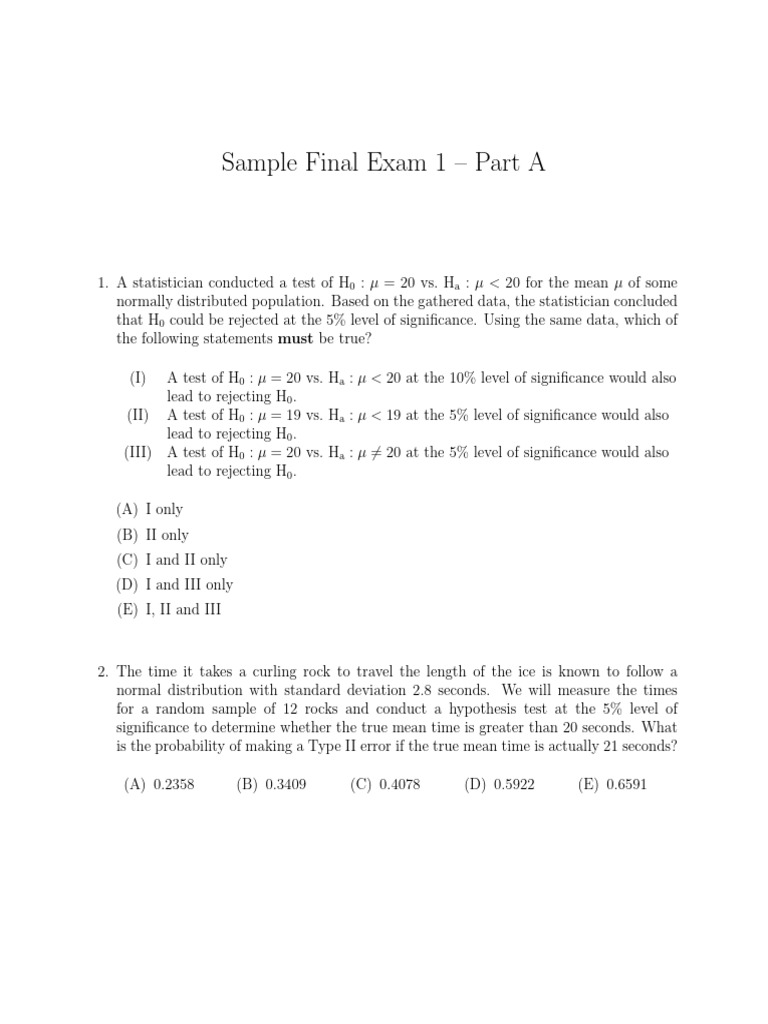 Sample Final Exam 1 – Part A

1. A statistician conducted a test of $H_0 : \mu = 20$ vs. $H_a : \mu < 20$ for the mean $\mu$ of some normally distributed population. Based on the gathered data, the statistician concluded that $H_0$ could be rejected at the 5% level of significance. Using the same data, which of the following statements **must** be true?

(I) A test of $H_0 : \mu = 20$ vs. $H_a : \mu < 20$ at the 10% level of significance would also lead to rejecting $H_0$.
(II) A test of $H_0 : \mu = 19$ vs. $H_a : \mu < 19$ at the 5% level of significance would also lead to rejecting $H_0$.
(III) A test of $H_0 : \mu = 20$ vs. $H_a : \mu \neq 20$ at the 5% level of significance would also lead to rejecting $H_0$.

(A) I only
(B) II only
(C) I and II only
(D) I and III only
(E) I, II and III

2. The time it takes a curling rock to travel the length of the ice is known to follow a normal distribution with standard deviation 2.8 seconds. We will measure the times for a random sample of 12 rocks and conduct a hypothesis test at the 5% level of significance to determine whether the true mean time is greater than 20 seconds. What is the probability of making a Type II error if the true mean time is actually 21 seconds?

(A) 0.2358 (B) 0.3409 (C) 0.4078 (D) 0.5922 (E) 0.6591